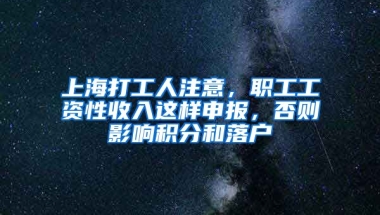 上海打工人注意，职工工资性收入这样申报，否则影响积分和落户